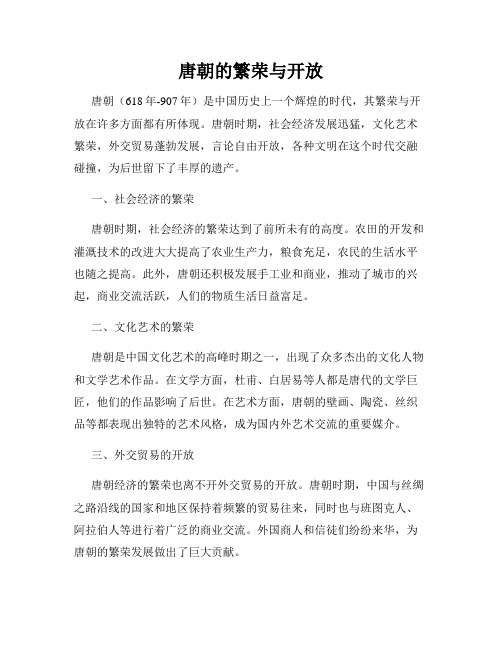 唐朝的繁荣与开放

唐朝（618年-907年）是中国历史上一个辉煌的时代，其繁荣与开放在许多方面都有所体现。唐朝时期，社会经济发展迅猛，文化艺术繁荣，外交贸易蓬勃发展，言论自由开放，各种文明在这个时代交融碰撞，为后世留下了丰厚的遗产。

一、社会经济的繁荣

唐朝时期，社会经济的繁荣达到了前所未有的高度。农田的开发和灌溉技术的改进大大提高了农业生产力，粮食充足，农民的生活水平也随之提高。此外，唐朝还积极发展手工业和商业，推动了城市的兴起，商业交流活跃，人们的物质生活日益富足。

二、文化艺术的繁荣

唐朝是中国文化艺术的高峰时期之一，出现了众多杰出的文化人物和文学艺术作品。在文学方面，杜甫、白居易等人都是唐代的文学巨匠，他们的作品影响了后世。在艺术方面，唐朝的壁画、陶瓷、丝织品等都表现出独特的艺术风格，成为国内外艺术交流的重要媒介。

三、外交贸易的开放

唐朝经济的繁荣也离不开外交贸易的开放。唐朝时期，中国与丝绸之路沿线的国家和地区保持着频繁的贸易往来，同时也与班图克人、阿拉伯人等进行着广泛的商业交流。外国商人和信徒们纷纷来华，为唐朝的繁荣发展做出了巨大贡献。